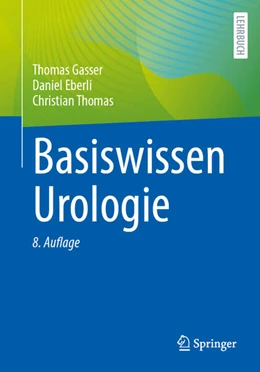 LEHRBUCH

Thomas Gasser
Daniel Eberli
Christian Thomas

Basiswissen
Urologie

8. Auflage

Springer